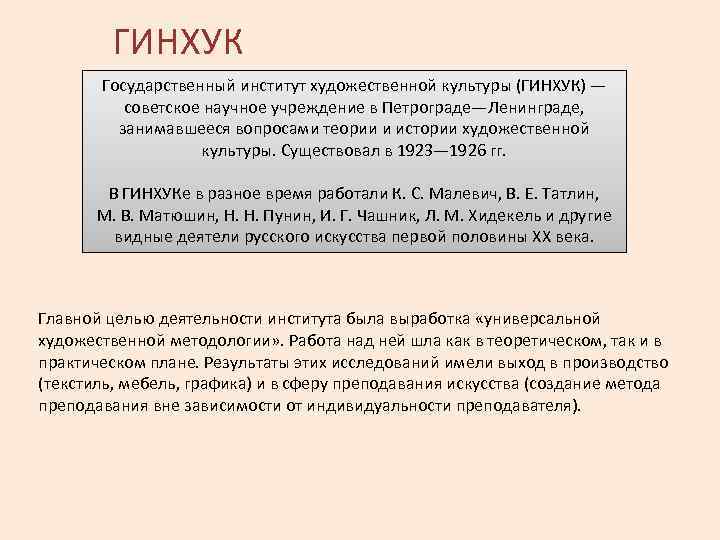 ГИНХУК

Государственный институт художественной культуры (ГИНХУК) — советское научное учреждение в Петрограде—Ленинграде, занимавшееся вопросами теории и истории художественной культуры. Существовал в 1923—1926 гг.

В ГИНХУКе в разное время работали К. С. Малевич, В. Е. Татлин, М. В. Матюшин, Н. Н. Пунин, И. Г. Чашник, Л. М. Хидекель и другие видные деятели русского искусства первой половины XX века.

Главной целью деятельности института была выработка «универсальной художественной методологии». Работа над ней шла как в теоретическом, так и в практическом плане. Результаты этих исследований имели выход в производство (текстиль, мебель, графика) и в сферу преподавания искусства (создание метода преподавания вне зависимости от индивидуальности преподавателя).